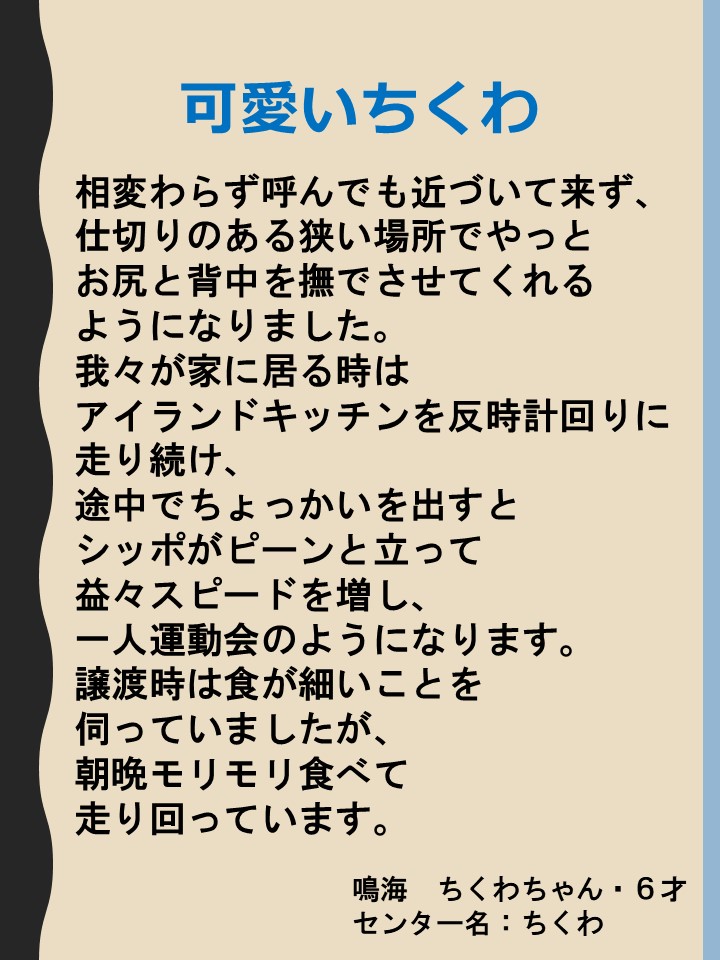 可愛いちくわ

相変わらず呼んでも近づいて来ず、
仕切りのある狭い場所でやっと
お尻と背中を撫でさせてくれる
ようになりました。
我々が家に居る時は
アイランドキッチンを反時計回りに
走り続け、
途中でちょっかいを出すと
シッポがピーンと立って
益々スピードを増し、
一人運動会のようになります。
譲渡時は食が細いことを
伺っていましたが、
朝晩モリモリ食べて
走り回っています。

鳴海　ちくわちゃん・6才
センター名：ちくわ